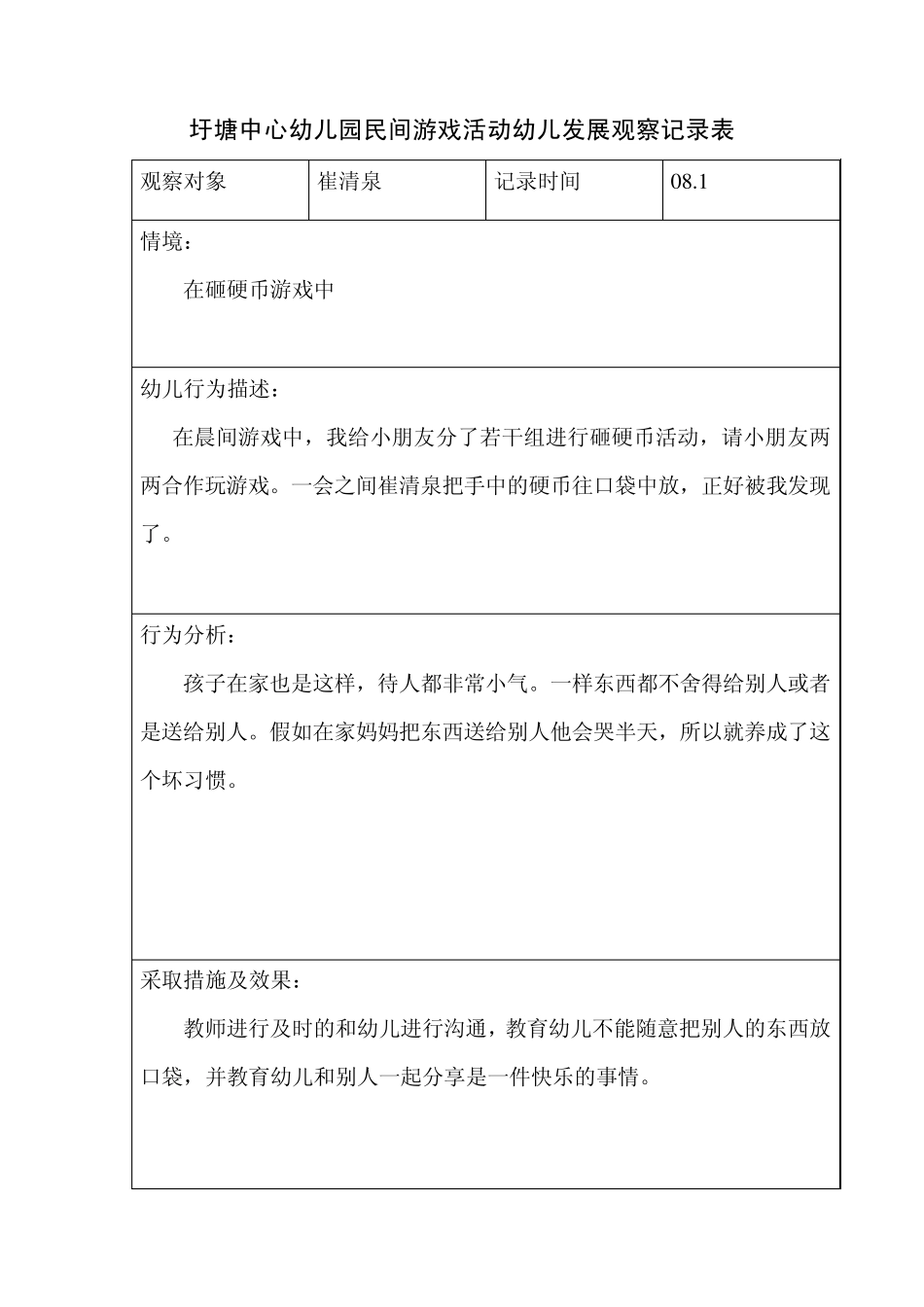 圩塘中心幼儿园民间游戏活动幼儿发展观察记录表

| 观察对象 | 崔清泉 | 记录时间 | 08.1 |
|---|---|---|---|

情境：

在砸硬币游戏中

幼儿行为描述：

在晨间游戏中，我给小朋友分了若干组进行砸硬币活动，请小朋友两两合作玩游戏。一会之间崔清泉把手中的硬币往口袋中放，正好被我发现了。

行为分析：

孩子在家也是这样，待人都非常小气。一样东西都不舍得给别人或者是送给别人。假如在家妈妈把东西送给别人他会哭半天，所以就养成了这个坏习惯。

采取措施及效果：

教师进行及时的和幼儿进行沟通，教育幼儿不能随意把别人的东西放口袋，并教育幼儿和别人一起分享是一件快乐的事情。